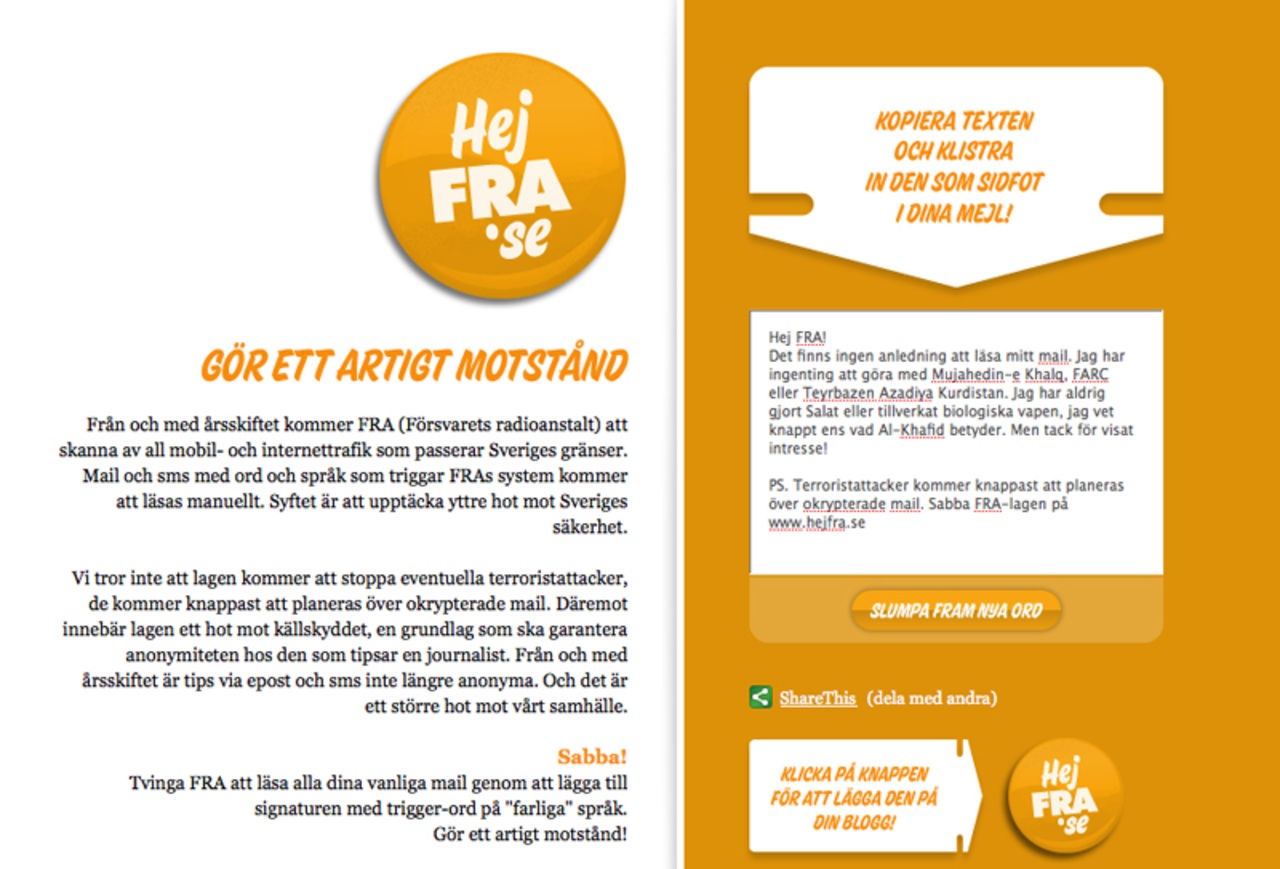 Hej FRA .se

GÖR ETT ARTIGT MOTSTÅND

Från och med årsskiftet kommer FRA (Försvarets radioanstalt) att skanna av all mobil- och internettrafik som passerar Sveriges gränser. Mail och sms med ord och språk som triggar FRAs system kommer att läsas manuellt. Syftet är att upptäcka yttre hot mot Sveriges säkerhet.

Vi tror inte att lagen kommer att stoppa eventuella terroristattacker, de kommer knappast att planeras över okrypterade mail. Däremot innebär lagen ett hot mot källskyddet, en grundlag som ska garantera anonymiteten hos den som tipsar en journalist. Från och med årsskiftet är tips via epost och sms inte längre anonyma. Och det är ett större hot mot vårt samhälle.

Sabba!
Tvinga FRA att läsa alla dina vanliga mail genom att lägga till signaturen med trigger-ord på "farliga" språk.
Gör ett artigt motstånd!

KOPIERA TEXTEN OCH KLISTRA IN DEN SOM SIDFOT I DINA MEJL!

Hej FRA!
Det finns ingen anledning att läsa mitt mail. Jag har ingenting att göra med Mujahedin-e Khalq, FARC eller Teyrbazen Azadiya Kurdistan. Jag har aldrig gjort Salat eller tillverkat biologiska vapen, jag vet knappt ens vad Al-Khafid betyder. Men tack för visat intresse!

PS. Terroristattacker kommer knappast att planeras över okrypterade mail. Sabba FRA-lagen på www.hejfra.se

SLUMPA FRAM NYA ORD

ShareThis (dela med andra)

KLICKA PÅ KNAPPEN FÖR ATT LÄGGA DEN PÅ DIN BLOGG!

Hej FRA .se